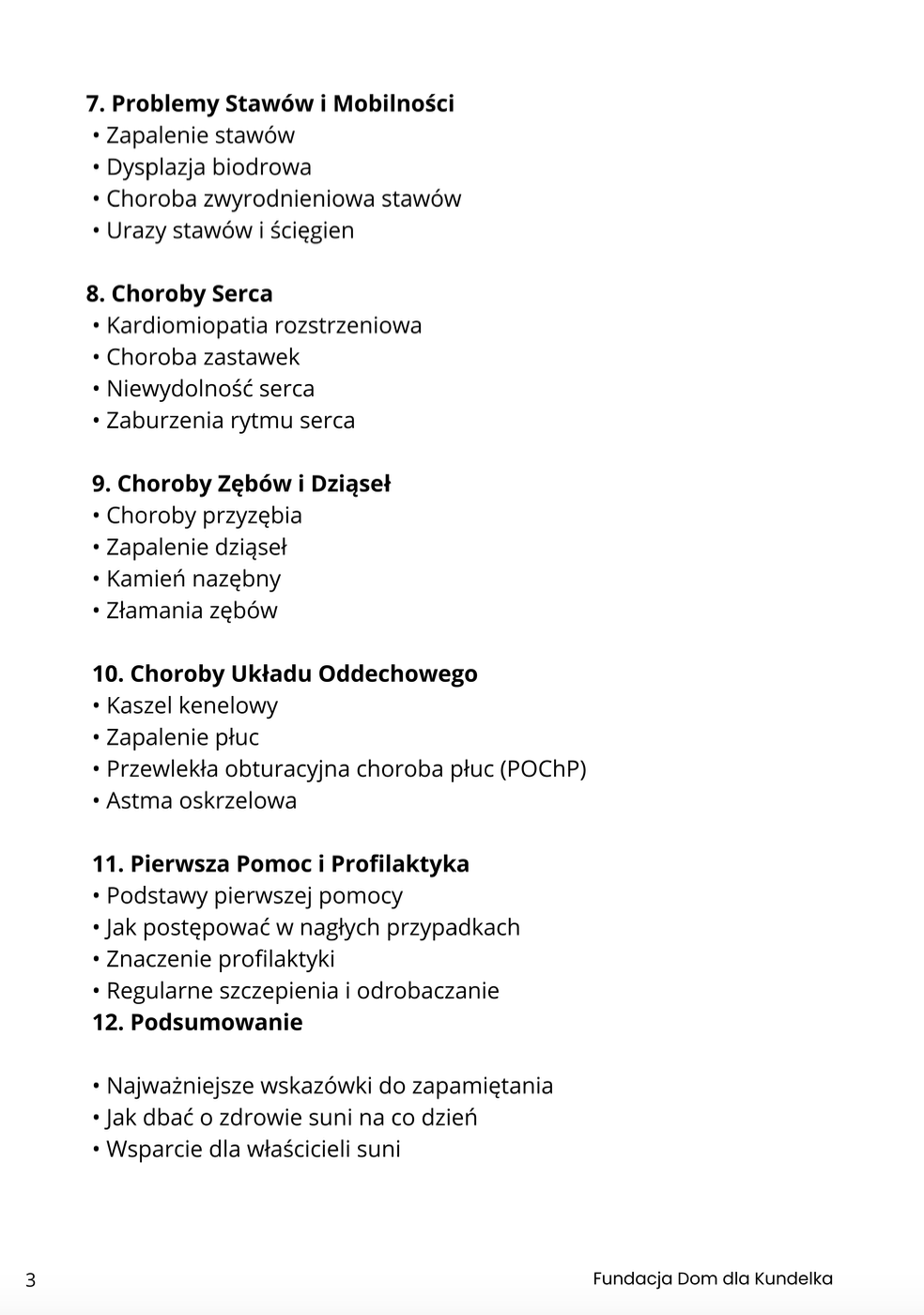 7. Problemy Stawów i Mobilności
• Zapalenie stawów
• Dysplazja biodrowa
• Choroba zwyrodnieniowa stawów
• Urazy stawów i ścięgien

8. Choroby Serca
• Kardiomiopatia rozstrzeniowa
• Choroba zastawek
• Niewydolność serca
• Zaburzenia rytmu serca

9. Choroby Zębów i Dziąseł
• Choroby przyzębia
• Zapalenie dziąseł
• Kamień nazębny
• Złamania zębów

10. Choroby Układu Oddechowego
• Kaszel kenelowy
• Zapalenie płuc
• Przewlekła obturacyjna choroba płuc (POChP)
• Astma oskrzelowa

11. Pierwsza Pomoc i Profilaktyka
• Podstawy pierwszej pomocy
• Jak postępować w nagłych przypadkach
• Znaczenie profilaktyki
• Regularne szczepienia i odrobaczanie
12. Podsumowanie

• Najważniejsze wskazówki do zapamiętania
• Jak dbać o zdrowie suni na co dzień
• Wsparcie dla właścicieli suni

3

Fundacja Dom dla Kundelka